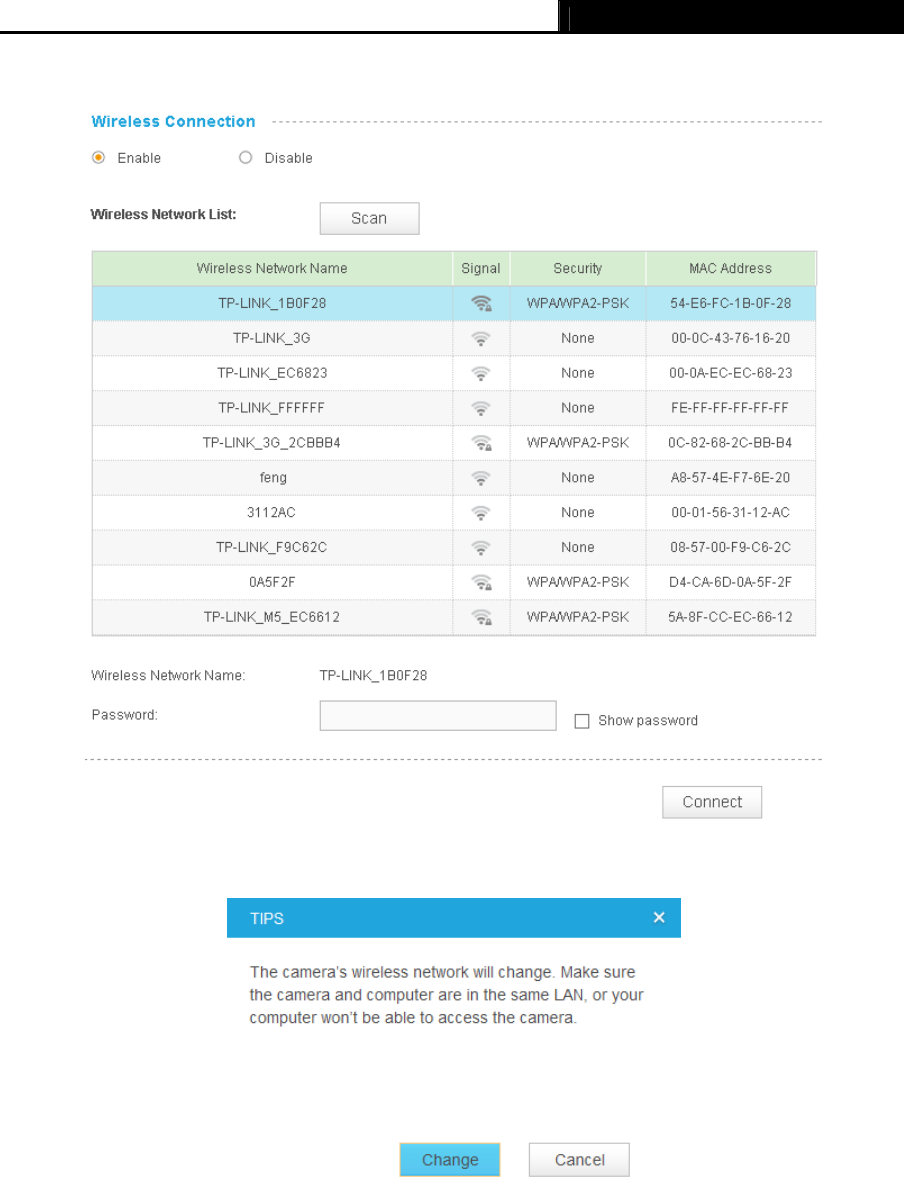 Wireless Connection

Enable Disable

Wireless Network List: Scan

| Wireless Network Name | Signal | Security | MAC Address |
|---|---|---|---|
| TP-LINK_1B0F28 | | WPA/WPA2-PSK | 54-E6-FC-1B-0F-28 |
| TP-LINK_3G | | None | 00-0C-43-76-16-20 |
| TP-LINK_EC6823 | | None | 00-0A-EC-EC-68-23 |
| TP-LINK_FFFFFF | | None | FE-FF-FF-FF-FF-FF |
| TP-LINK_3G_2CBBB4 | | WPA/WPA2-PSK | 0C-82-68-2C-BB-B4 |
| feng | | None | A8-57-4E-F7-6E-20 |
| 3112AC | | None | 00-01-56-31-12-AC |
| TP-LINK_F9C62C | | None | 08-57-00-F9-C6-2C |
| 0A5F2F | | WPA/WPA2-PSK | D4-CA-6D-0A-5F-2F |
| TP-LINK_M5_EC6612 | | WPA/WPA2-PSK | 5A-8F-CC-EC-66-12 |

Wireless Network Name: TP-LINK_1B0F28

Password: Show password

Connect

TIPS ×

The camera's wireless network will change. Make sure the camera and computer are in the same LAN, or your computer won't be able to access the camera.

Change Cancel